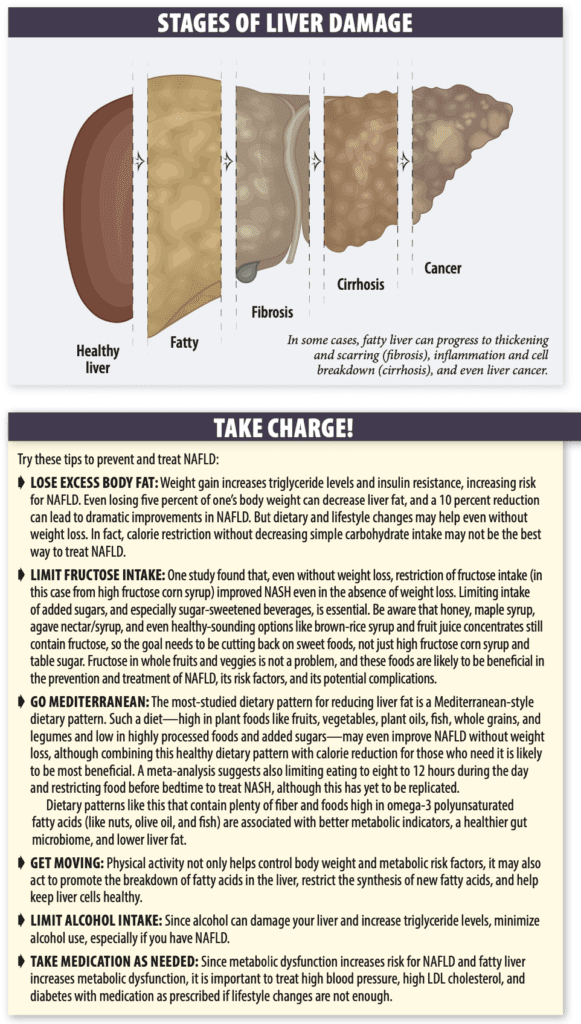 STAGES OF LIVER DAMAGE

Healthy liver

Fatty

Fibrosis

Cirrhosis

Cancer

In some cases, fatty liver can progress to thickening and scarring (fibrosis), inflammation and cell breakdown (cirrhosis), and even liver cancer.

TAKE CHARGE!

Try these tips to prevent and treat NAFLD:

LOSE EXCESS BODY FAT: Weight gain increases triglyceride levels and insulin resistance, increasing risk for NAFLD. Even losing five percent of one's body weight can decrease liver fat, and a 10 percent reduction can lead to dramatic improvements in NAFLD. But dietary and lifestyle changes may help even without weight loss. In fact, calorie restriction without decreasing simple carbohydrate intake may not be the best way to treat NAFLD.

LIMIT FRUCTOSE INTAKE: One study found that, even without weight loss, restriction of fructose intake (in this case from high fructose corn syrup) improved NASH even in the absence of weight loss. Limiting intake of added sugars, and especially sugar-sweetened beverages, is essential. Be aware that honey, maple syrup, agave nectar/syrup, and even healthy-sounding options like brown-rice syrup and fruit juice concentrates still contain fructose, so the goal needs to be cutting back on sweet foods, not just high fructose corn syrup and table sugar. Fructose in whole fruits and veggies is not a problem, and these foods are likely to be beneficial in the prevention and treatment of NAFLD, its risk factors, and its potential complications.

GO MEDITERRANEAN: The most-studied dietary pattern for reducing liver fat is a Mediterranean-style dietary pattern. Such a diet—high in plant foods like fruits, vegetables, plant oils, fish, whole grains, and legumes and low in highly processed foods and added sugars—may even improve NAFLD without weight loss, although combining this healthy dietary pattern with calorie reduction for those who need it is likely to be most beneficial. A meta-analysis suggests also limiting eating to eight to 12 hours during the day and restricting food before bedtime to treat NASH, although this has yet to be replicated.

Dietary patterns like this that contain plenty of fiber and foods high in omega-3 polyunsaturated fatty acids (like nuts, olive oil, and fish) are associated with better metabolic indicators, a healthier gut microbiome, and lower liver fat.

GET MOVING: Physical activity not only helps control body weight and metabolic risk factors, it may also act to promote the breakdown of fatty acids in the liver, restrict the synthesis of new fatty acids, and help keep liver cells healthy.

LIMIT ALCOHOL INTAKE: Since alcohol can damage your liver and increase triglyceride levels, minimize alcohol use, especially if you have NAFLD.

TAKE MEDICATION AS NEEDED: Since metabolic dysfunction increases risk for NAFLD and fatty liver increases metabolic dysfunction, it is important to treat high blood pressure, high LDL cholesterol, and diabetes with medication as prescribed if lifestyle changes are not enough.